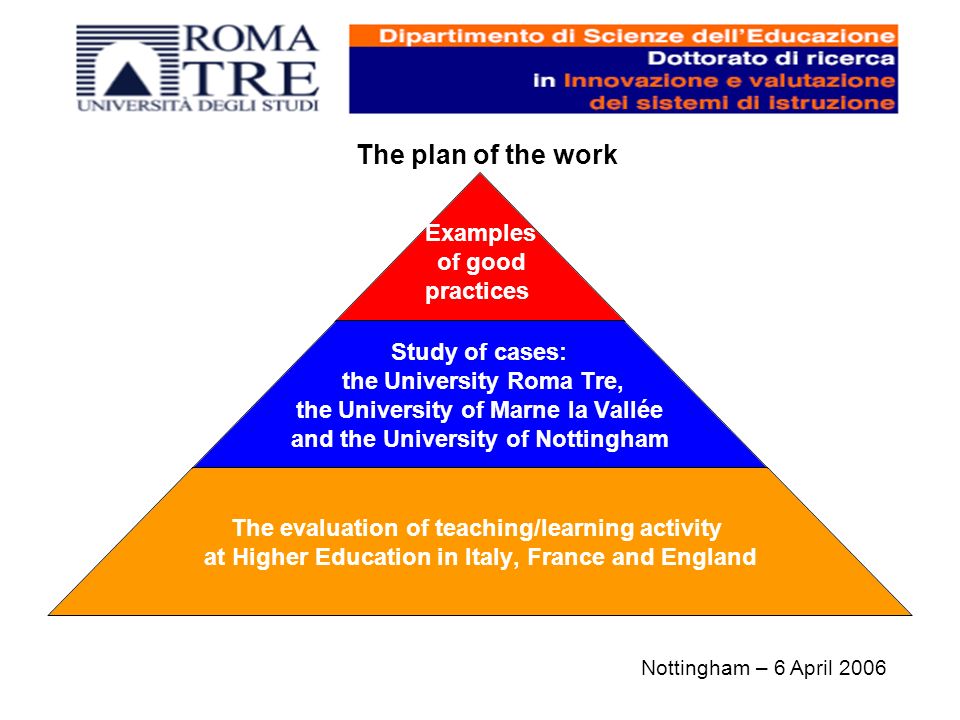 ROMA TRE
UNIVERSITÀ DEGLI STUDI

Dipartimento di Scienze dell'Educazione
Dottorato di ricerca
in Innovazione e valutazione
dei sistemi di istruzione

The plan of the work

Examples of good practices

Study of cases:
the University Roma Tre,
the University of Marne la Vallée
and the University of Nottingham

The evaluation of teaching/learning activity
at Higher Education in Italy, France and England

Nottingham – 6 April 2006